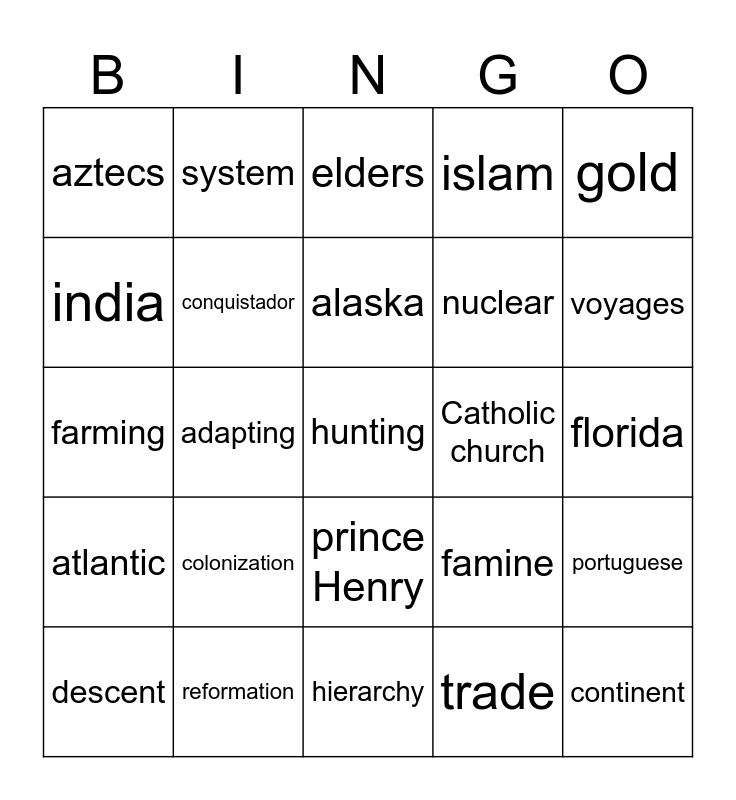 | B | I | N | G | O |
|---|---|---|---|---|
| aztecs | system | elders | islam | gold |
| india | conquistador | alaska | nuclear | voyages |
| farming | adapting | hunting | Catholic church | florida |
| atlantic | colonization | prince Henry | famine | portuguese |
| descent | reformation | hierarchy | trade | continent |